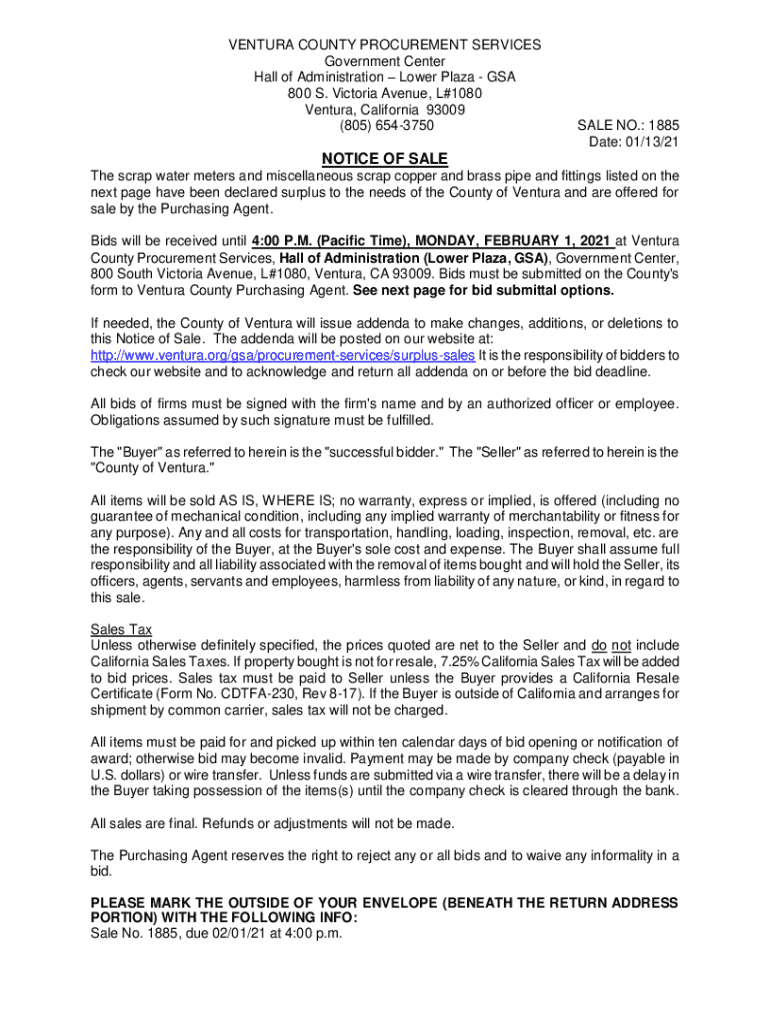 VENTURA COUNTY PROCUREMENT SERVICES
Government Center
Hall of Administration – Lower Plaza - GSA
800 S. Victoria Avenue, L#1080
Ventura, California 93009
(805) 654-3750

SALE NO.: 1885
Date: 01/13/21

NOTICE OF SALE

The scrap water meters and miscellaneous scrap copper and brass pipe and fittings listed on the next page have been declared surplus to the needs of the County of Ventura and are offered for sale by the Purchasing Agent.

Bids will be received until 4:00 P.M. (Pacific Time), MONDAY, FEBRUARY 1, 2021 at Ventura County Procurement Services, Hall of Administration (Lower Plaza, GSA), Government Center, 800 South Victoria Avenue, L#1080, Ventura, CA 93009. Bids must be submitted on the County's form to Ventura County Purchasing Agent. See next page for bid submittal options.

If needed, the County of Ventura will issue addenda to make changes, additions, or deletions to this Notice of Sale. The addenda will be posted on our website at: http://www.ventura.org/gsa/procurement-services/surplus-sales It is the responsibility of bidders to check our website and to acknowledge and return all addenda on or before the bid deadline.

All bids of firms must be signed with the firm's name and by an authorized officer or employee. Obligations assumed by such signature must be fulfilled.

The "Buyer" as referred to herein is the "successful bidder." The "Seller" as referred to herein is the "County of Ventura."

All items will be sold AS IS, WHERE IS; no warranty, express or implied, is offered (including no guarantee of mechanical condition, including any implied warranty of merchantability or fitness for any purpose). Any and all costs for transportation, handling, loading, inspection, removal, etc. are the responsibility of the Buyer, at the Buyer's sole cost and expense. The Buyer shall assume full responsibility and all liability associated with the removal of items bought and will hold the Seller, its officers, agents, servants and employees, harmless from liability of any nature, or kind, in regard to this sale.

Sales Tax
Unless otherwise definitely specified, the prices quoted are net to the Seller and do not include California Sales Taxes. If property bought is not for resale, 7.25% California Sales Tax will be added to bid prices. Sales tax must be paid to Seller unless the Buyer provides a California Resale Certificate (Form No. CDTFA-230, Rev 8-17). If the Buyer is outside of California and arranges for shipment by common carrier, sales tax will not be charged.

All items must be paid for and picked up within ten calendar days of bid opening or notification of award; otherwise bid may become invalid. Payment may be made by company check (payable in U.S. dollars) or wire transfer. Unless funds are submitted via a wire transfer, there will be a delay in the Buyer taking possession of the items(s) until the company check is cleared through the bank.

All sales are final. Refunds or adjustments will not be made.

The Purchasing Agent reserves the right to reject any or all bids and to waive any informality in a bid.

PLEASE MARK THE OUTSIDE OF YOUR ENVELOPE (BENEATH THE RETURN ADDRESS PORTION) WITH THE FOLLOWING INFO:
Sale No. 1885, due 02/01/21 at 4:00 p.m.